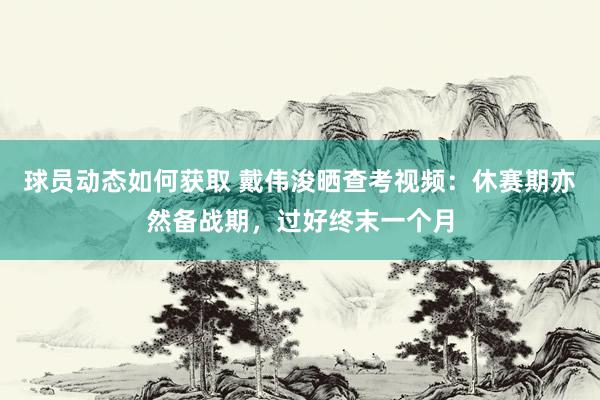 球员动态如何获取 戴伟浚晒查考视频：休赛期亦然备战期，过好终末一个月